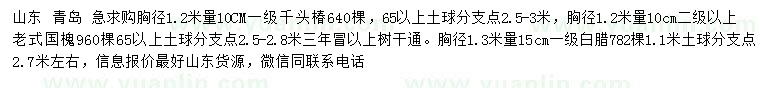 山东 青岛 急求购胸径1.2米量10CM一级千头椿640棵，65以上土球分支点2.5-3米，胸径1.2米量10cm二级以上老式国槐960棵65以上土球分支点2.5-2.8米三年冒以上树干通。胸径1.3米量15cm一级白腊782棵1.1米土球分支点2.7米左右，信息报价最好山东货源，微信同联系电话

www.yuanlin.com